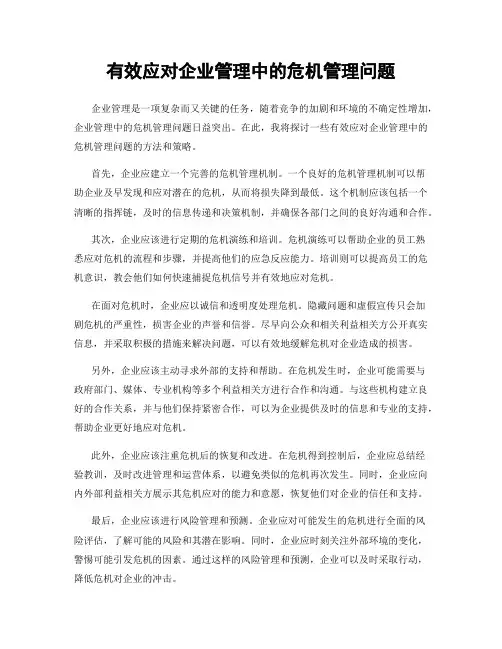 有效应对企业管理中的危机管理问题

企业管理是一项复杂而又关键的任务，随着竞争的加剧和环境的不确定性增加，企业管理中的危机管理问题日益突出。在此，我将探讨一些有效应对企业管理中的危机管理问题的方法和策略。

首先，企业应建立一个完善的危机管理机制。一个良好的危机管理机制可以帮助企业及早发现和应对潜在的危机，从而将损失降到最低。这个机制应该包括一个清晰的指挥链，及时的信息传递和决策机制，并确保各部门之间的良好沟通和合作。

其次，企业应该进行定期的危机演练和培训。危机演练可以帮助企业的员工熟悉应对危机的流程和步骤，并提高他们的应急反应能力。培训则可以提高员工的危机意识，教会他们如何快速捕捉危机信号并有效地应对危机。

在面对危机时，企业应以诚信和透明度处理危机。隐藏问题和虚假宣传只会加剧危机的严重性，损害企业的声誉和信誉。尽早向公众和相关利益相关方公开真实信息，并采取积极的措施来解决问题，可以有效地缓解危机对企业造成的损害。

另外，企业应该主动寻求外部的支持和帮助。在危机发生时，企业可能需要与政府部门、媒体、专业机构等多个利益相关方进行合作和沟通。与这些机构建立良好的合作关系，并与他们保持紧密合作，可以为企业提供及时的信息和专业的支持，帮助企业更好地应对危机。

此外，企业应该注重危机后的恢复和改进。在危机得到控制后，企业应总结经验教训，及时改进管理和运营体系，以避免类似的危机再次发生。同时，企业应向内外部利益相关方展示其危机应对的能力和意愿，恢复他们对企业的信任和支持。

最后，企业应该进行风险管理和预测。企业应对可能发生的危机进行全面的风险评估，了解可能的风险和其潜在影响。同时，企业应时刻关注外部环境的变化，警惕可能引发危机的因素。通过这样的风险管理和预测，企业可以及时采取行动，降低危机对企业的冲击。